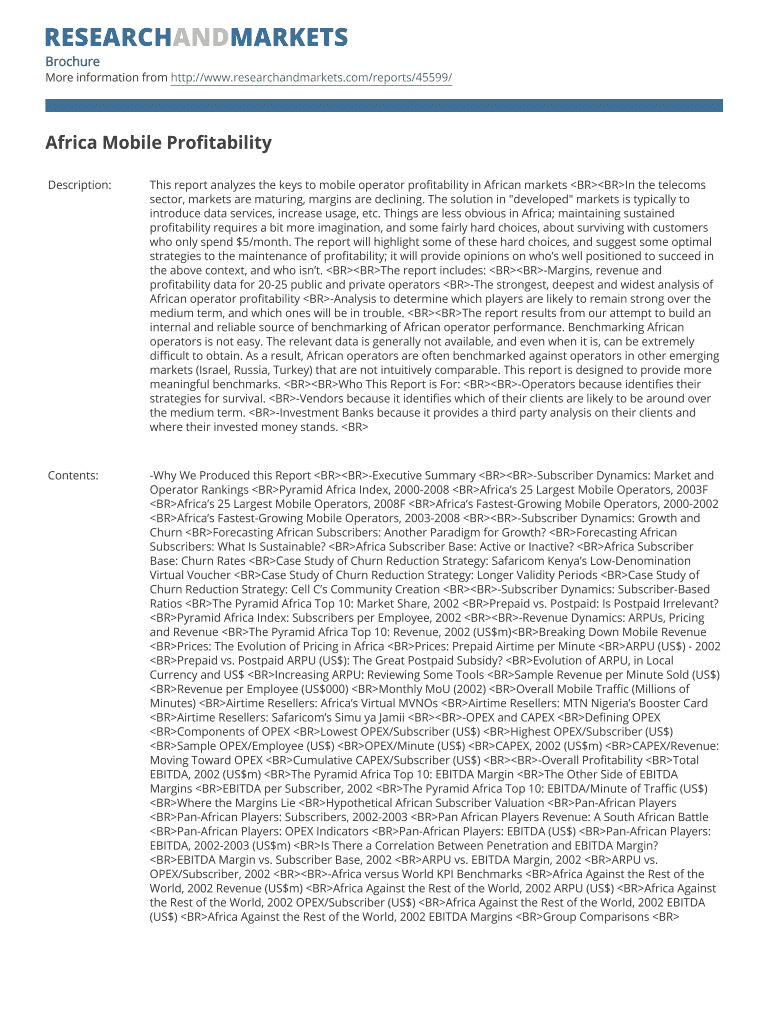 RESEARCHANDMARKETS

Brochure
More information from http://www.researchandmarkets.com/reports/45599/

Africa Mobile Profitability

Description:

This report analyzes the keys to mobile operator profitability in African markets <BR><BR>In the telecoms sector, markets are maturing, margins are declining. The solution in "developed" markets is typically to introduce data services, increase usage, etc. Things are less obvious in Africa; maintaining sustained profitability requires a bit more imagination, and some fairly hard choices, about surviving with customers who only spend $5/month. The report will highlight some of these hard choices, and suggest some optimal strategies to the maintenance of profitability; it will provide opinions on who's well positioned to succeed in the above context, and who isn't. <BR><BR>The report includes: <BR><BR>-Margins, revenue and profitability data for 20-25 public and private operators <BR>-The strongest, deepest and widest analysis of African operator profitability <BR>-Analysis to determine which players are likely to remain strong over the medium term, and which ones will be in trouble. <BR><BR>The report results from our attempt to build an internal and reliable source of benchmarking of African operator performance. Benchmarking African operators is not easy. The relevant data is generally not available, and even when it is, can be extremely difficult to obtain. As a result, African operators are often benchmarked against operators in other emerging markets (Israel, Russia, Turkey) that are not intuitively comparable. This report is designed to provide more meaningful benchmarks. <BR><BR>Who This Report is For: <BR><BR>-Operators because identifies their strategies for survival. <BR>-Vendors because it identifies which of their clients are likely to be around over the medium term. <BR>-Investment Banks because it provides a third party analysis on their clients and where their invested money stands. <BR>

Contents:

-Why We Produced this Report <BR><BR>-Executive Summary <BR><BR>-Subscriber Dynamics: Market and Operator Rankings <BR>Pyramid Africa Index, 2000-2008 <BR>Africa's 25 Largest Mobile Operators, 2003F <BR>Africa's 25 Largest Mobile Operators, 2008F <BR>Africa's Fastest-Growing Mobile Operators, 2000-2002 <BR>Africa's Fastest-Growing Mobile Operators, 2003-2008 <BR><BR>-Subscriber Dynamics: Growth and Churn <BR>Forecasting African Subscribers: Another Paradigm for Growth? <BR>Forecasting African Subscribers: What Is Sustainable? <BR>Africa Subscriber Base: Active or Inactive? <BR>Africa Subscriber Base: Churn Rates <BR>Case Study of Churn Reduction Strategy: Safaricom Kenya's Low-Denomination Virtual Voucher <BR>Case Study of Churn Reduction Strategy: Longer Validity Periods <BR>Case Study of Churn Reduction Strategy: Cell C's Community Creation <BR><BR>-Subscriber Dynamics: Subscriber-Based Ratios <BR>The Pyramid Africa Top 10: Market Share, 2002 <BR>Prepaid vs. Postpaid: Is Postpaid Irrelevant? <BR>Pyramid Africa Index: Subscribers per Employee, 2002 <BR><BR>-Revenue Dynamics: ARPUs, Pricing and Revenue <BR>The Pyramid Africa Top 10: Revenue, 2002 (US$m)<BR>Breaking Down Mobile Revenue <BR>Prices: The Evolution of Pricing in Africa <BR>Prices: Prepaid Airtime per Minute <BR>ARPU (US$) - 2002 <BR>Prepaid vs. Postpaid ARPU (US$): The Great Postpaid Subsidy? <BR>Evolution of ARPU, in Local Currency and US$ <BR>Increasing ARPU: Reviewing Some Tools <BR>Sample Revenue per Minute Sold (US$) <BR>Revenue per Employee (US$000) <BR>Monthly MoU (2002) <BR>Overall Mobile Traffic (Millions of Minutes) <BR>Airtime Resellers: Africa's Virtual MVNOs <BR>Airtime Resellers: MTN Nigeria's Booster Card <BR>Airtime Resellers: Safaricom's Simu ya Jamii <BR><BR>-OPEX and CAPEX <BR>Defining OPEX <BR>Components of OPEX <BR>Lowest OPEX/Subscriber (US$) <BR>Highest OPEX/Subscriber (US$) <BR>Sample OPEX/Employee (US$) <BR>OPEX/Minute (US$) <BR>CAPEX, 2002 (US$m) <BR>CAPEX/Revenue: Moving Toward OPEX <BR>Cumulative CAPEX/Subscriber (US$) <BR><BR>-Overall Profitability <BR>Total EBITDA, 2002 (US$m) <BR>The Pyramid Africa Top 10: EBITDA Margin <BR>The Other Side of EBITDA Margins <BR>EBITDA per Subscriber, 2002 <BR>The Pyramid Africa Top 10: EBITDA/Minute of Traffic (US$) <BR>Where the Margins Lie <BR>Hypothetical African Subscriber Valuation <BR>Pan-African Players <BR>Pan-African Players: Subscribers, 2002-2003 <BR>Pan African Players Revenue: A South African Battle <BR>Pan-African Players: OPEX Indicators <BR>Pan-African Players: EBITDA (US$) <BR>Pan-African Players: EBITDA, 2002-2003 (US$m) <BR>Is There a Correlation Between Penetration and EBITDA Margin? <BR>EBITDA Margin vs. Subscriber Base, 2002 <BR>ARPU vs. EBITDA Margin, 2002 <BR>ARPU vs. OPEX/Subscriber, 2002 <BR><BR>-Africa versus World KPI Benchmarks <BR>Africa Against the Rest of the World, 2002 Revenue (US$m) <BR>Africa Against the Rest of the World, 2002 ARPU (US$) <BR>Africa Against the Rest of the World, 2002 OPEX/Subscriber (US$) <BR>Africa Against the Rest of the World, 2002 EBITDA (US$) <BR>Africa Against the Rest of the World, 2002 EBITDA Margins <BR>Group Comparisons <BR>